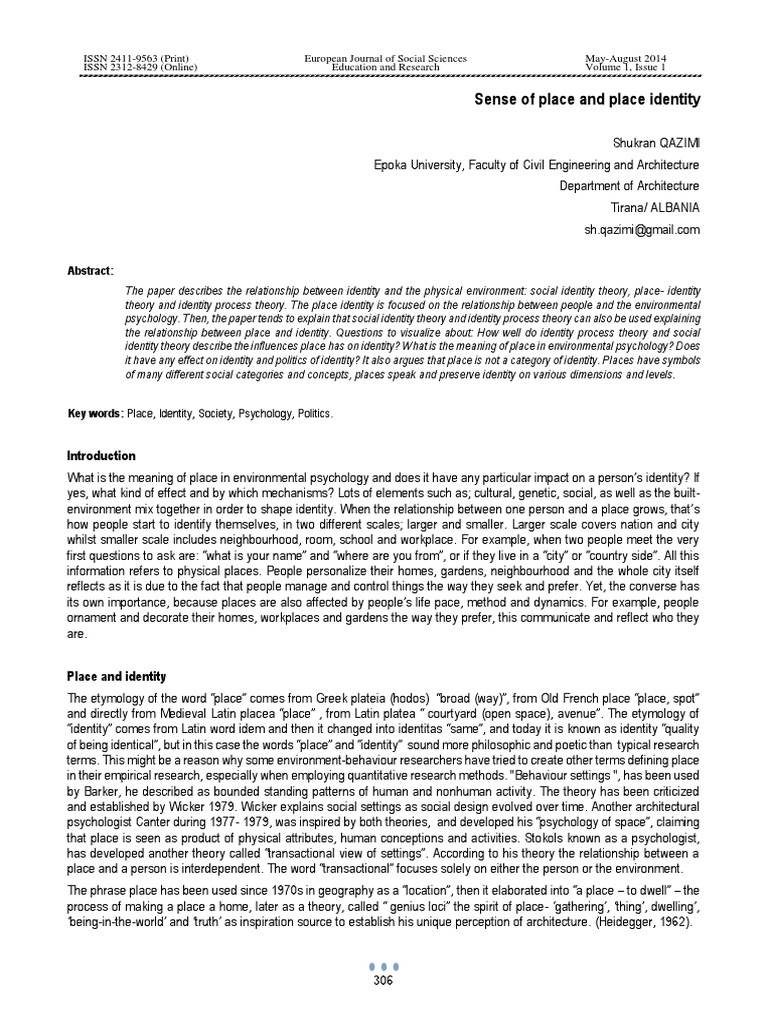 ISSN 2411-9563 (Print)
ISSN 2312-8429 (Online)

European Journal of Social Sciences
Education and Research

May-August 2014
Volume 1, Issue 1

Sense of place and place identity

Shukran QAZIMI
Epoka University, Faculty of Civil Engineering and Architecture
Department of Architecture
Tirana/ ALBANIA
sh.qazimi@gmail.com

Abstract:

The paper describes the relationship between identity and the physical environment: social identity theory, place- identity theory and identity process theory. The place identity is focused on the relationship between people and the environmental psychology. Then, the paper tends to explain that social identity theory and identity process theory can also be used explaining the relationship between place and identity. Questions to visualize about: How well do identity process theory and social identity theory describe the influences place has on identity? What is the meaning of place in environmental psychology? Does it have any effect on identity and politics of identity? It also argues that place is not a category of identity. Places have symbols of many different social categories and concepts, places speak and preserve identity on various dimensions and levels.

Key words: Place, Identity, Society, Psychology, Politics.

Introduction

What is the meaning of place in environmental psychology and does it have any particular impact on a person's identity? If yes, what kind of effect and by which mechanisms? Lots of elements such as; cultural, genetic, social, as well as the built-environment mix together in order to shape identity. When the relationship between one person and a place grows, that's how people start to identify themselves, in two different scales; larger and smaller. Larger scale covers nation and city whilst smaller scale includes neighbourhood, room, school and workplace. For example, when two people meet the very first questions to ask are: "what is your name" and "where are you from", or if they live in a "city" or "country side". All this information refers to physical places. People personalize their homes, gardens, neighbourhood and the whole city itself reflects as it is due to the fact that people manage and control things the way they seek and prefer. Yet, the converse has its own importance, because places are also affected by people's life pace, method and dynamics. For example, people ornament and decorate their homes, workplaces and gardens the way they prefer, this communicate and reflect who they are.

Place and identity

The etymology of the word "place" comes from Greek plateia (hodos) "broad (way)", from Old French place "place, spot" and directly from Medieval Latin placea "place" , from Latin platea " courtyard (open space), avenue". The etymology of "identity" comes from Latin word idem and then it changed into identitas "same", and today it is known as identity "quality of being identical", but in this case the words "place" and "identity" sound more philosophic and poetic than typical research terms. This might be a reason why some environment-behaviour researchers have tried to create other terms defining place in their empirical research, especially when employing quantitative research methods. "Behaviour settings ", has been used by Barker, he described as bounded standing patterns of human and nonhuman activity. The theory has been criticized and established by Wicker 1979. Wicker explains social settings as social design evolved over time. Another architectural psychologist Canter during 1977- 1979, was inspired by both theories, and developed his "psychology of space", claiming that place is seen as product of physical attributes, human conceptions and activities. Stokols known as a psychologist, has developed another theory called "transactional view of settings". According to his theory the relationship between a place and a person is interdependent. The word "transactional" focuses solely on either the person or the environment.

The phrase place has been used since 1970s in geography as a "location", then it elaborated into "a place – to dwell" – the process of making a place a home, later as a theory, called " genius loci" the spirit of place- 'gathering', 'thing', dwelling', 'being-in-the-world' and 'truth' as inspiration source to establish his unique perception of architecture. (Heidegger, 1962).

306